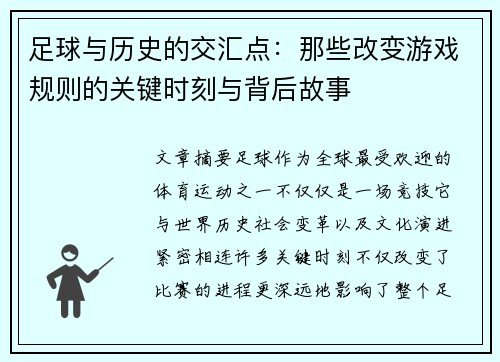 足球与历史的交汇点：那些改变游戏规则的关键时刻与背后故事

文章摘要足球作为全球最受欢迎的体育运动之一不仅仅是一场竞技它与世界历史社会变革以及文化演进紧密相连许多关键时刻不仅改变了比赛的进程更深远地影响了整个足